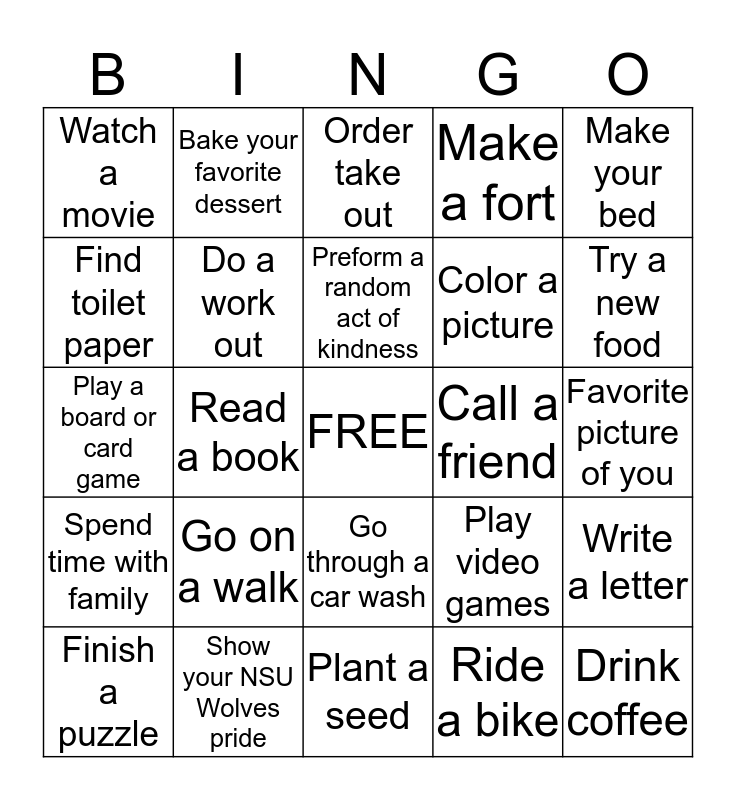 | B | I | N | G | O |
|---|---|---|---|---|
| Watch a movie | Bake your favorite dessert | Order take out | Make a fort | Make your bed |
| Find toilet paper | Do a work out | Preform a random act of kindness | Color a picture | Try a new food |
| Play a board or card game | Read a book | FREE | Call a friend | Favorite picture of you |
| Spend time with family | Go on a walk | Go through a car wash | Play video games | Write a letter |
| Finish a puzzle | Show your NSU Wolves pride | Plant a seed | Ride a bike | Drink coffee |